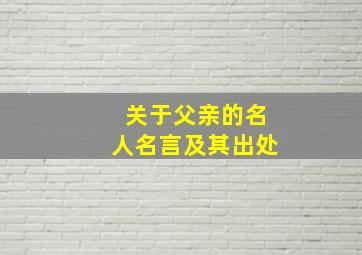 关于父亲的名人名言及其出处